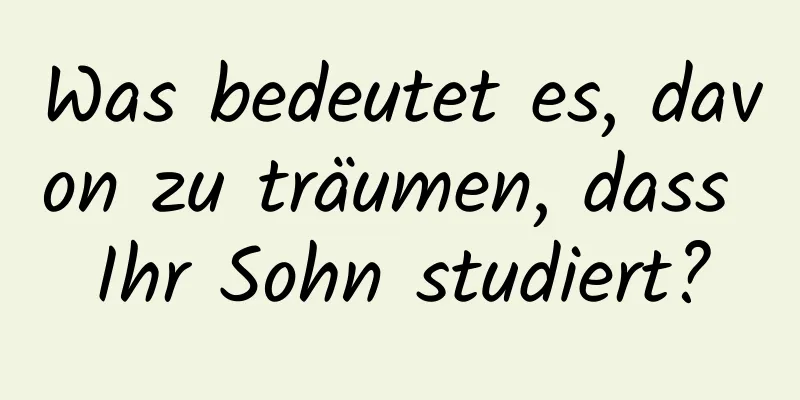 Was bedeutet es, davon zu träumen, dass Ihr Sohn studiert?